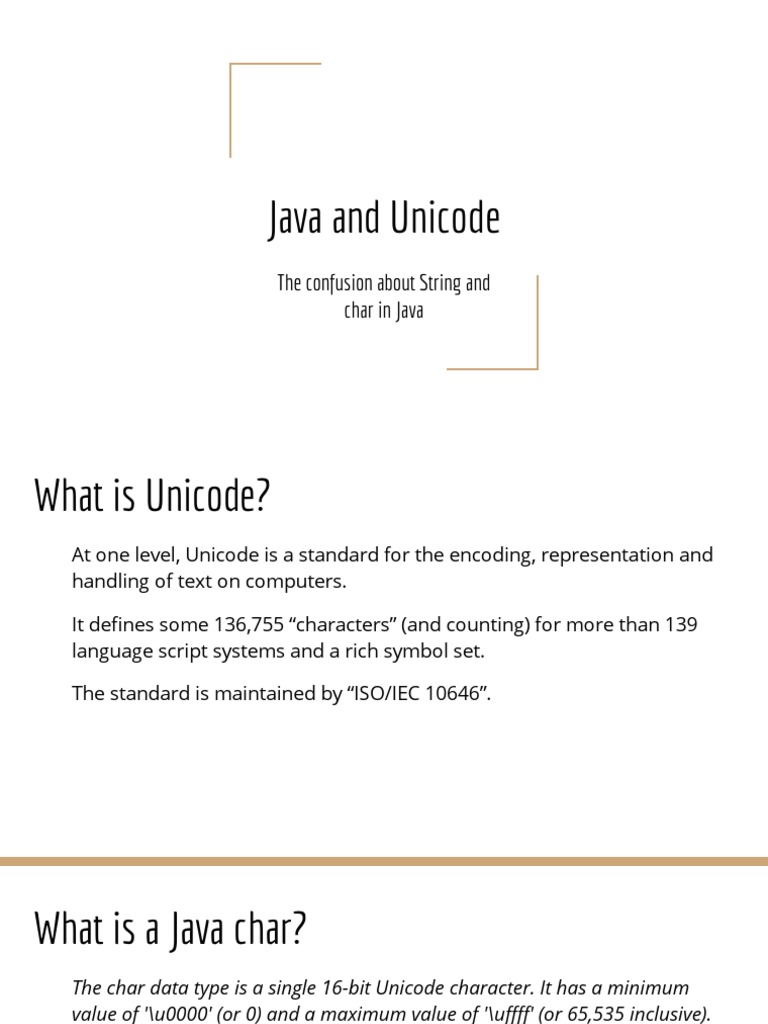 Java and Unicode

The confusion about String and char in Java

What is Unicode?

At one level, Unicode is a standard for the encoding, representation and handling of text on computers.

It defines some 136,755 “characters” (and counting) for more than 139 language script systems and a rich symbol set.

The standard is maintained by “ISO/IEC 10646”.

What is a Java char?

The char data type is a single 16-bit Unicode character. It has a minimum value of '\u0000' (or 0) and a maximum value of '\uffff' (or 65,535 inclusive).